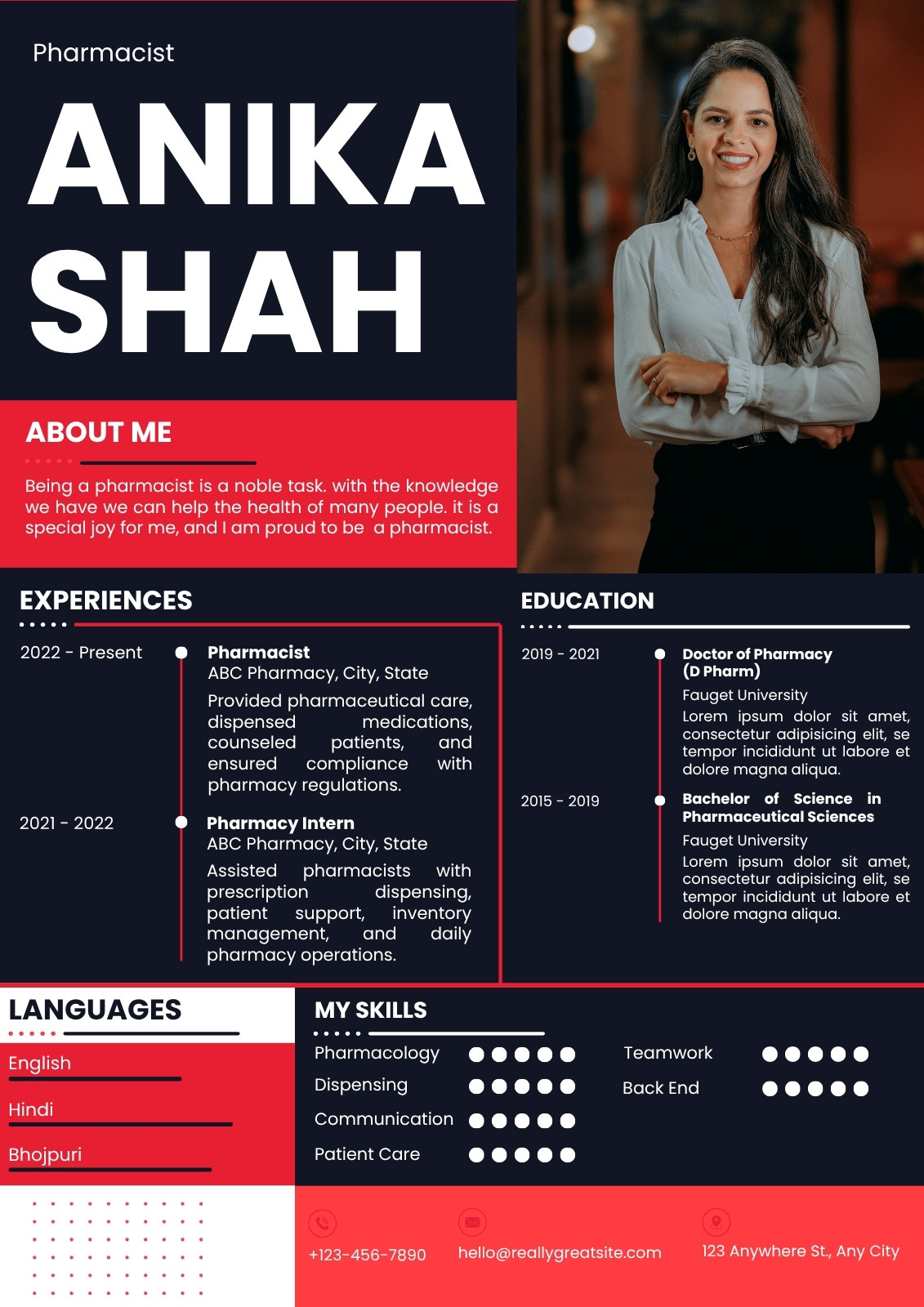 Pharmacist

ANIKA SHAH

ABOUT ME

Being a pharmacist is a noble task. with the knowledge we have we can help the health of many people. it is a special joy for me, and I am proud to be a pharmacist.

EXPERIENCES

2022 - Present

Pharmacist
ABC Pharmacy, City, State
Provided pharmaceutical care, dispensed medications, counseled patients, and ensured compliance with pharmacy regulations.

2021 - 2022

Pharmacy Intern
ABC Pharmacy, City, State
Assisted pharmacists with prescription dispensing, patient support, inventory management, and daily pharmacy operations.

EDUCATION

2019 - 2021

Doctor of Pharmacy (D Pharm)
Fauget University
Lorem ipsum dolor sit amet, consectetur adipisicing elit, se tempor incididunt ut labore et dolore magna aliqua.

2015 - 2019

Bachelor of Science in Pharmaceutical Sciences
Fauget University
Lorem ipsum dolor sit amet, consectetur adipisicing elit, se tempor incididunt ut labore et dolore magna aliqua.

LANGUAGES

English
Hindi
Bhojpuri

MY SKILLS

Pharmacology
Dispensing
Communication
Patient Care
Teamwork
Back End

+123-456-7890
hello@reallygreatsite.com
123 Anywhere St., Any City